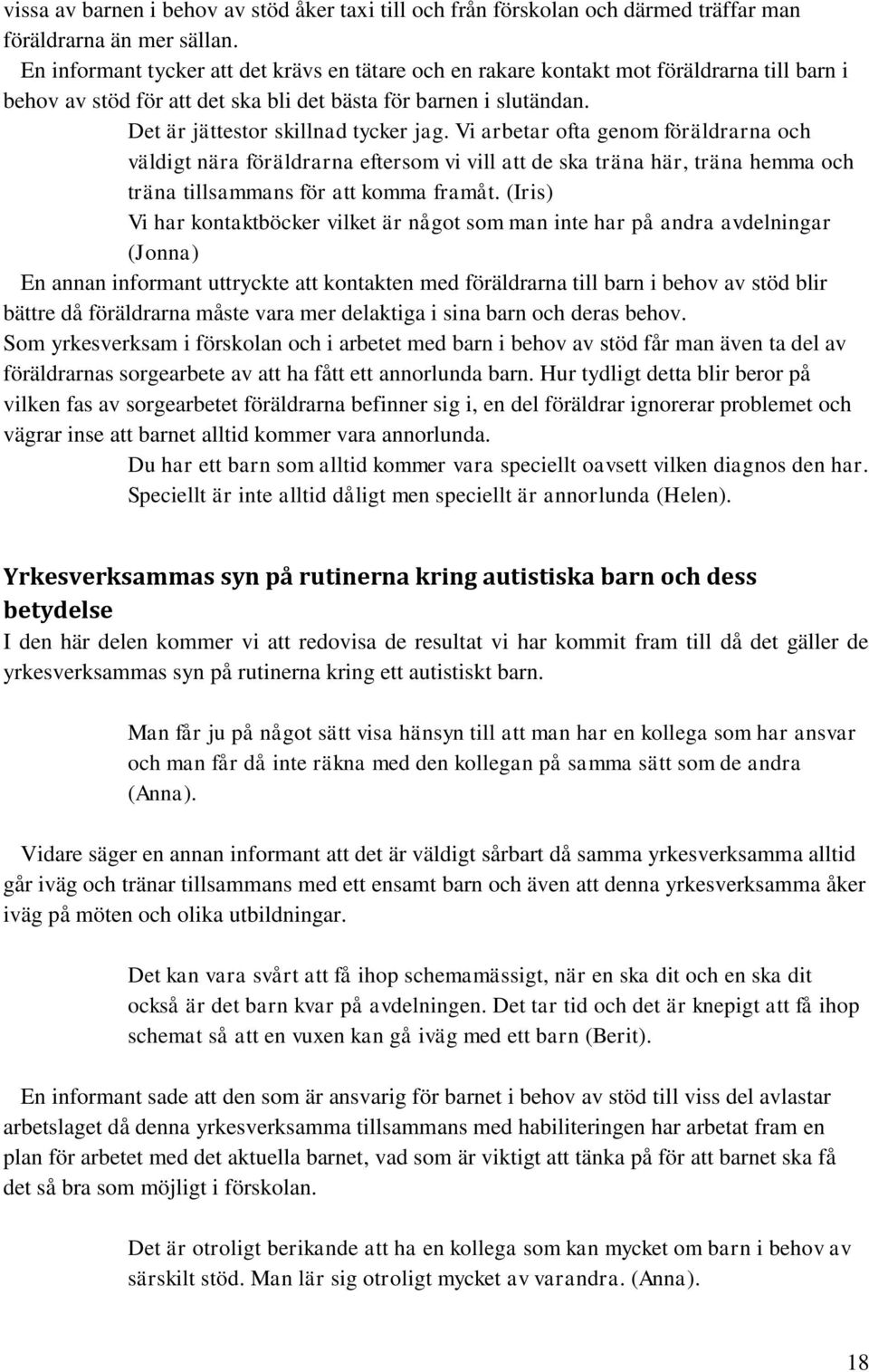 vissa av barnen i behov av stöd åker taxi till och från förskolan och därmed träffar man föräldrarna än mer sällan.

En informant tycker att det krävs en tätare och en rakare kontakt mot föräldrarna till barn i behov av stöd för att det ska bli det bästa för barnen i slutändan.

Det är jättestor skillnad tycker jag. Vi arbetar ofta genom föräldrarna och väldigt nära föräldrarna eftersom vi vill att de ska träna här, träna hemma och träna tillsammans för att komma framåt. (Iris)

Vi har kontaktböcker vilket är något som man inte har på andra avdelningar (Jonna)

En annan informant uttryckte att kontakten med föräldrarna till barn i behov av stöd blir bättre då föräldrarna måste vara mer delaktiga i sina barn och deras behov.

Som yrkesverksam i förskolan och i arbetet med barn i behov av stöd får man även ta del av föräldrarnas sorgearbete av att ha fått ett annorlunda barn. Hur tydligt detta blir beror på vilken fas av sorgearbetet föräldrarna befinner sig i, en del föräldrar ignorerar problemet och vägrar inse att barnet alltid kommer vara annorlunda.

Du har ett barn som alltid kommer vara speciellt oavsett vilken diagnos den har. Speciellt är inte alltid dåligt men speciellt är annorlunda (Helen).

Yrkesverksammas syn på rutinerna kring autistiska barn och dess betydelse

I den här delen kommer vi att redovisa de resultat vi har kommit fram till då det gäller de yrkesverksammas syn på rutinerna kring ett autistiskt barn.

Man får ju på något sätt visa hänsyn till att man har en kollega som har ansvar och man får då inte räkna med den kollegan på samma sätt som de andra (Anna).

Vidare säger en annan informant att det är väldigt sårbart då samma yrkesverksamma alltid går iväg och tränar tillsammans med ett ensamt barn och även att denna yrkesverksamma åker iväg på möten och olika utbildningar.

Det kan vara svårt att få ihop schemamässigt, när en ska dit och en ska dit också är det barn kvar på avdelningen. Det tar tid och det är knepigt att få ihop schemat så att en vuxen kan gå iväg med ett barn (Berit).

En informant sade att den som är ansvarig för barnet i behov av stöd till viss del avlastar arbetslaget då denna yrkesverksamma tillsammans med habiliteringen har arbetat fram en plan för arbetet med det aktuella barnet, vad som är viktigt att tänka på för att barnet ska få det så bra som möjligt i förskolan.

Det är otroligt berikande att ha en kollega som kan mycket om barn i behov av särskilt stöd. Man lär sig otroligt mycket av varandra. (Anna).

18